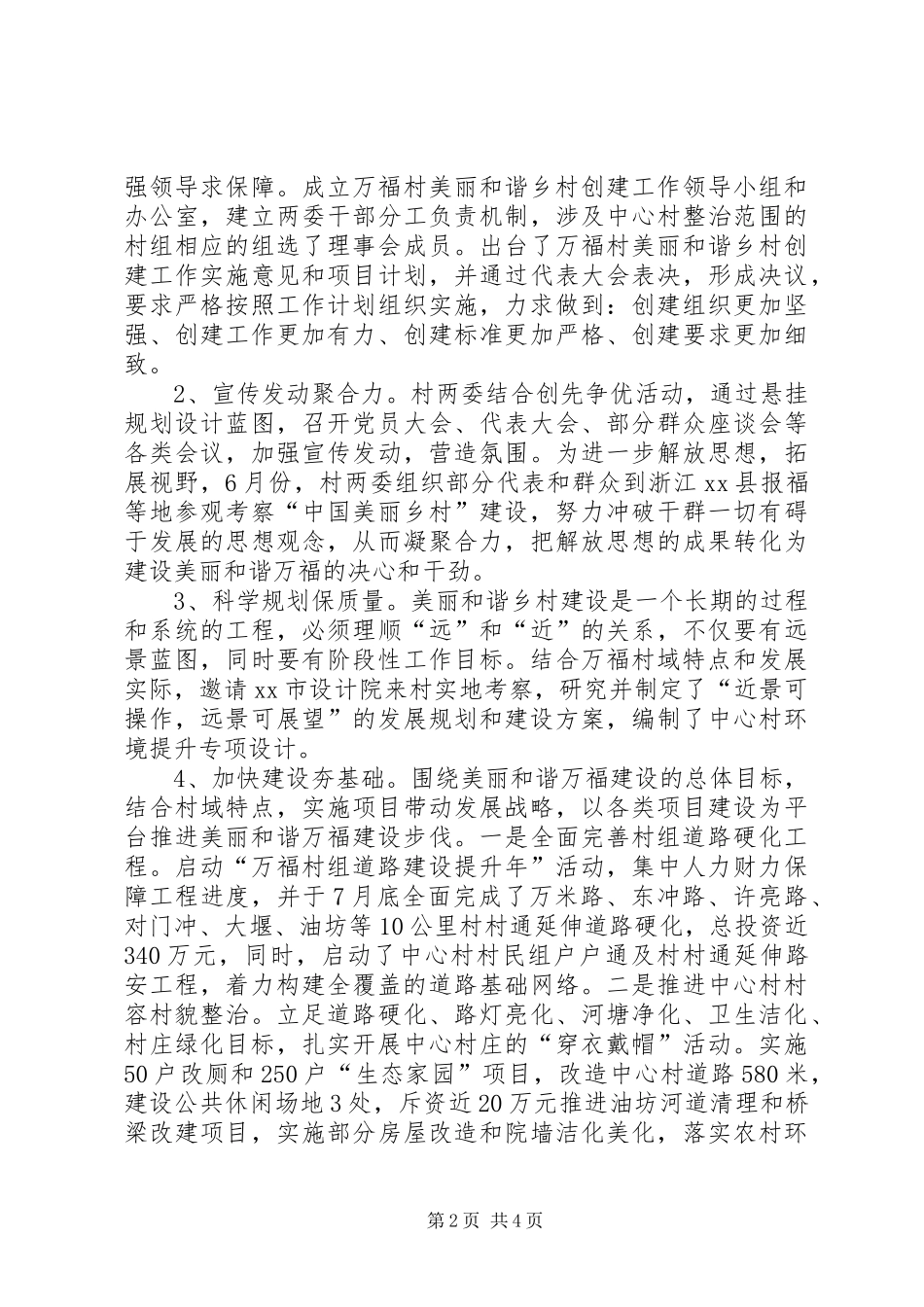 强领导求保障。成立万福村美丽和谐乡村创建工作领导小组和办公室，建立两委干部分工负责机制，涉及中心村整治范围的村组相应的组选了理事会成员。出台了万福村美丽和谐乡村创建工作实施意见和项目计划，并通过代表大会表决，形成决议，要求严格按照工作计划组织实施，力求做到：创建组织更加坚强、创建工作更加有力、创建标准更加严格、创建要求更加细致。

2、宣传发动聚合力。村两委结合创先争优活动，通过悬挂规划设计蓝图，召开党员大会、代表大会、部分群众座谈会等各类会议，加强宣传发动，营造氛围。为进一步解放思想，拓展视野，6月份，村两委组织部分代表和群众到浙江xx县报福等地参观考察“中国美丽乡村”建设，努力冲破干群一切有碍于发展的思想观念，从而凝聚合力，把解放思想的成果转化为建设美丽和谐万福的决心和干劲。

3、科学规划保质量。美丽和谐乡村建设是一个长期的过程和系统的工程，必须理顺“远”和“近”的关系，不仅要有远景蓝图，同时要有阶段性工作目标。结合万福村域特点和发展实际，邀请xx市设计院来村实地考察，研究并制定了“近景可操作，远景可展望”的发展规划和建设方案，编制了中心村环境提升专项设计。

4、加快建设夯基础。围绕美丽和谐万福建设的总体目标，结合村域特点，实施项目带动发展战略，以各类项目建设为平台推进美丽和谐万福建设步伐。一是全面完善村组道路硬化工程。启动“万福村组道路建设提升年”活动，集中人力财力保障工程进度，并于7月底全面完成了万米路、东冲路、许亮路、对门冲、大堰、油坊等10公里村村通延伸道路硬化，总投资近340万元，同时，启动了中心村村民组户户通及村村通延伸路安工程，着力构建全覆盖的道路基础网络。二是推进中心村村容村貌整治。立足道路硬化、路灯亮化、河塘净化、卫生洁化、村庄绿化目标，扎实开展中心村庄的“穿衣戴帽”活动。实施50户改厕和250户“生态家园”项目，改造中心村道路580米，建设公共休闲场地3处，斥资近20万元推进油坊河道清理和桥梁改建项目，实施部分房屋改造和院墙洁化美化，落实农村环

第2页 共4页